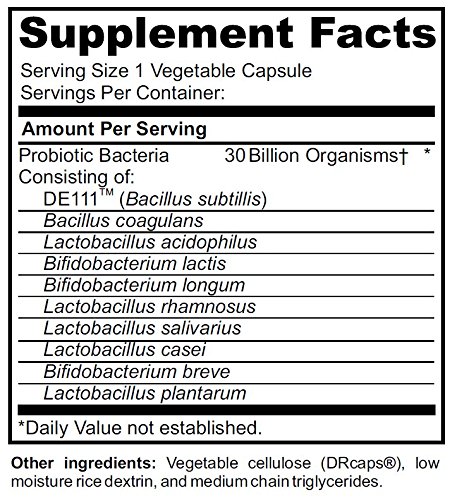 Supplement Facts
Serving Size 1 Vegetable Capsule
Servings Per Container:

Amount Per Serving

Probiotic Bacteria 30 Billion Organisms† *
Consisting of:
DE111™ (Bacillus subtillis)
Bacillus coagulans
Lactobacillus acidophilus
Bifidobacterium lactis
Bifidobacterium longum
Lactobacillus rhamnosus
Lactobacillus salivarius
Lactobacillus casei
Bifidobacterium breve
Lactobacillus plantarum

*Daily Value not established.

Other ingredients: Vegetable cellulose (DRcaps®), low moisture rice dextrin, and medium chain triglycerides.